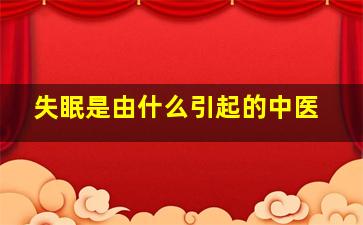 失眠是由什么引起的中医